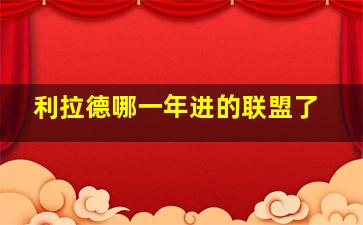 利拉德哪一年进的联盟了